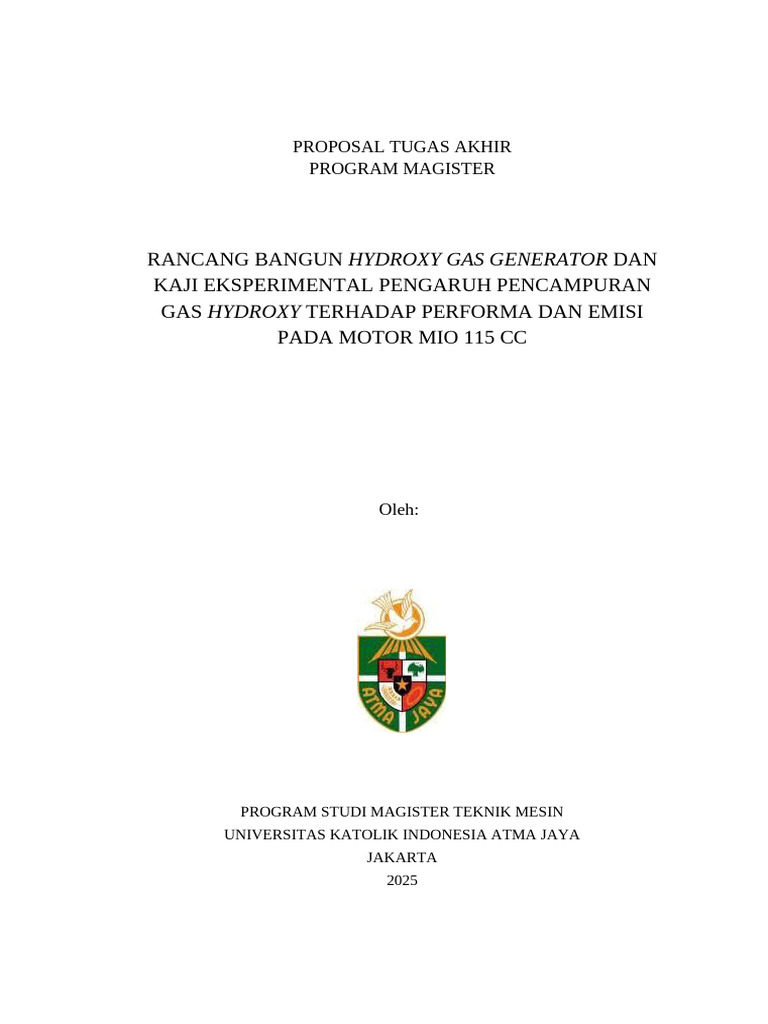 PROPOSAL TUGAS AKHIR
PROGRAM MAGISTER

RANCANG BANGUN HYDROXY GAS GENERATOR DAN KAJI EKSPERIMENTAL PENGARUH PENCAMPURAN GAS HYDROXY TERHADAP PERFORMA DAN EMISI PADA MOTOR MIO 115 CC

Oleh:

ATMA JAYA

PROGRAM STUDI MAGISTER TEKNIK MESIN
UNIVERSITAS KATOLIK INDONESIA ATMA JAYA
JAKARTA
2025